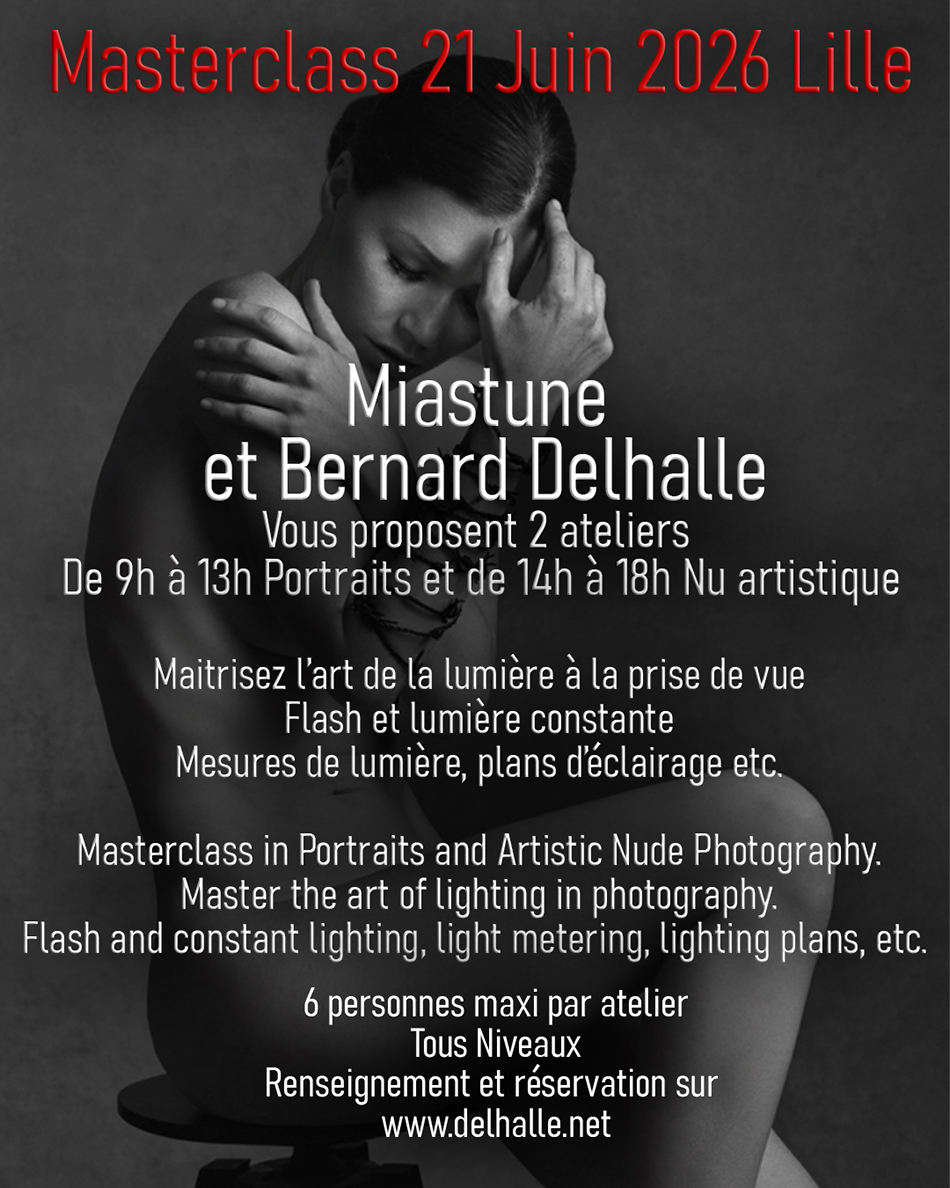 Masterclass 21 Juin 2026 Lille

Miastune
et Bernard Delhalle
Vous proposent 2 ateliers
De 9h à 13h Portraits et de 14h à 18h Nu artistique

Maitrisez l'art de la lumière à la prise de vue
Flash et lumière constante
Mesures de lumière, plans d'éclairage etc.

Masterclass in Portraits and Artistic Nude Photography.
Master the art of lighting in photography.
Flash and constant lighting, light metering, lighting plans, etc.

6 personnes maxi par atelier
Tous Niveaux
Renseignement et réservation sur
www.delhalle.net